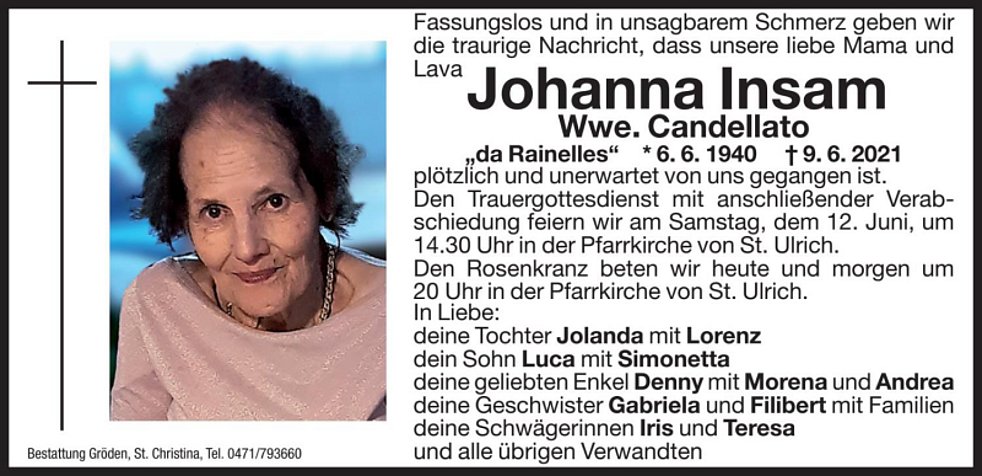 Fassungslos und in unsagbarem Schmerz geben wir die traurige Nachricht, dass unsere liebe Mama und Lava

Johanna Insam

Wwe. Candellato

„da Rainelles“ * 6. 6. 1940 † 9. 6. 2021

plötzlich und unerwartet von uns gegangen ist.

Den Trauergottesdienst mit anschließender Verabschiedung feiern wir am Samstag, dem 12. Juni, um 14.30 Uhr in der Pfarrkirche von St. Ulrich.

Den Rosenkranz beten wir heute und morgen um 20 Uhr in der Pfarrkirche von St. Ulrich.

In Liebe:
deine Tochter Jolanda mit Lorenz
dein Sohn Luca mit Simonetta
deine geliebten Enkel Denny mit Morena und Andrea
deine Geschwister Gabriela und Filibert mit Familien
deine Schwägerinnen Iris und Teresa
und alle übrigen Verwandten

Bestattung Gröden, St. Christina, Tel. 0471/793660